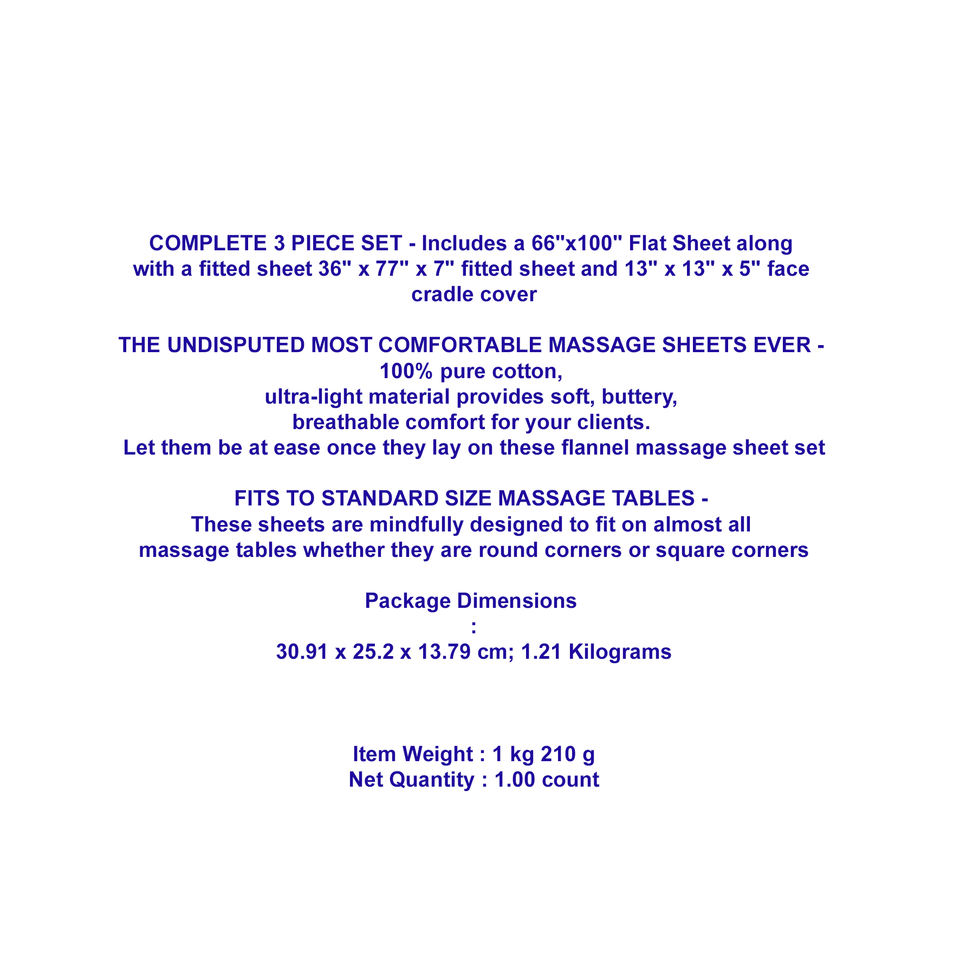 COMPLETE 3 PIECE SET - Includes a 66"x100" Flat Sheet along with a fitted sheet 36" x 77" x 7" fitted sheet and 13" x 13" x 5" face cradle cover

THE UNDISPUTED MOST COMFORTABLE MASSAGE SHEETS EVER - 100% pure cotton, ultra-light material provides soft, buttery, breathable comfort for your clients. Let them be at ease once they lay on these flannel massage sheet set

FITS TO STANDARD SIZE MASSAGE TABLES - These sheets are mindfully designed to fit on almost all massage tables whether they are round corners or square corners

Package Dimensions
:
30.91 x 25.2 x 13.79 cm; 1.21 Kilograms

Item Weight : 1 kg 210 g
Net Quantity : 1.00 count